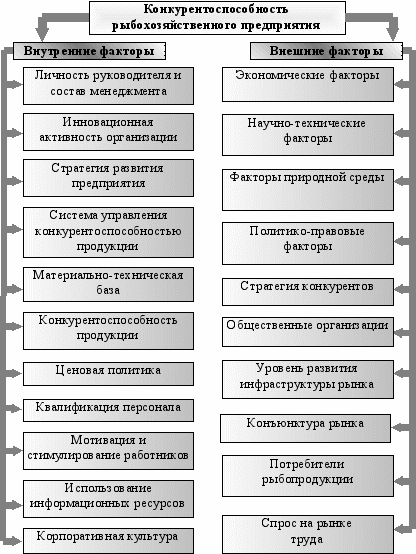 Конкурентоспособность рыбохозяйственного предприятия

Внутренние факторы

Личность руководителя и состав менеджмента

Инновационная активность организации

Стратегия развития предприятия

Система управления конкурентоспособностью продукции

Материально-техническая база

Конкурентоспособность продукции

Ценовая политика

Квалификация персонала

Мотивация и стимулирование работников

Использование информационных ресурсов

Корпоративная культура

Внешние факторы

Экономические факторы

Научно-технические факторы

Факторы природной среды

Политико-правовые факторы

Стратегия конкурентов

Общественные организации

Уровень развития инфраструктуры рынка

Конъюнктура рынка

Потребители рыбопродукции

Спрос на рынке труда